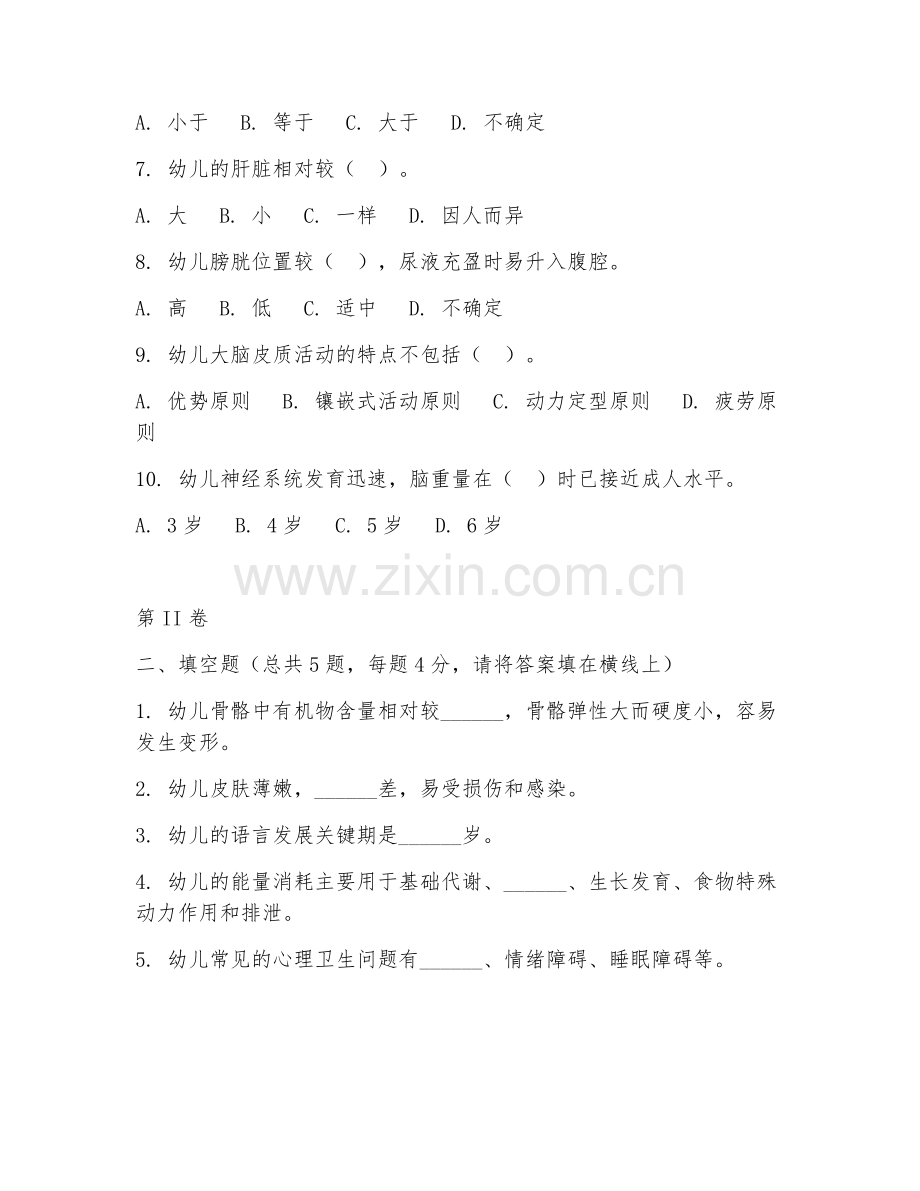 A. 小于　B. 等于　C. 大于　D. 不确定

7. 幼儿的肝脏相对较（　）。

A. 大　B. 小　C. 一样　D. 因人而异

8. 幼儿膀胱位置较（　），尿液充盈时易升入腹腔。

A. 高　B. 低　C. 适中　D. 不确定

9. 幼儿大脑皮质活动的特点不包括（　）。

A. 优势原则　B. 镶嵌式活动原则　C. 动力定型原则　D. 疲劳原则

10. 幼儿神经系统发育迅速，脑重量在（　）时已接近成人水平。

A. 3岁　B. 4岁　C. 5岁　D. 6岁

www.zixin.com.cn

第II卷

二、填空题（总共5题，每题4分，请将答案填在横线上）

1. 幼儿骨骼中有机物含量相对较______，骨骼弹性大而硬度小，容易发生变形。

2. 幼儿皮肤薄嫩，______差，易受损伤和感染。

3. 幼儿的语言发展关键期是______岁。

4. 幼儿的能量消耗主要用于基础代谢、______、生长发育、食物特殊动力作用和排泄。

5. 幼儿常见的心理卫生问题有______、情绪障碍、睡眠障碍等。